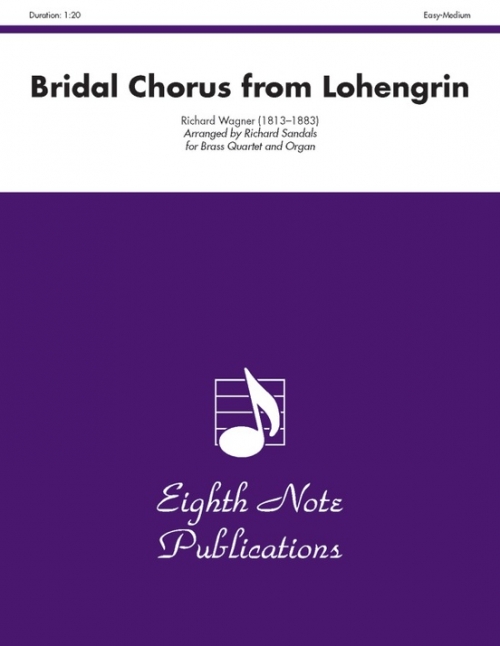 Duration: 1:20

Easy-Medium

Bridal Chorus from Lohengrin

Richard Wagner (1813–1883)
Arranged by Richard Sandals
for Brass Quartet and Organ

Eighth Note Publications